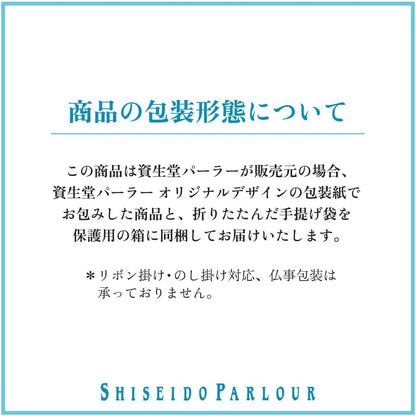 商品の包装形態について

この商品は資生堂パーラーが販売元の場合、資生堂パーラー オリジナルデザインの包装紙でお包みした商品と、折りたたんだ手提げ袋を保護用の箱に同梱してお届けいたします。

＊リボン掛け・のし掛け対応、仏事包装は承っておりません。

SHISEIDO PARLOUR